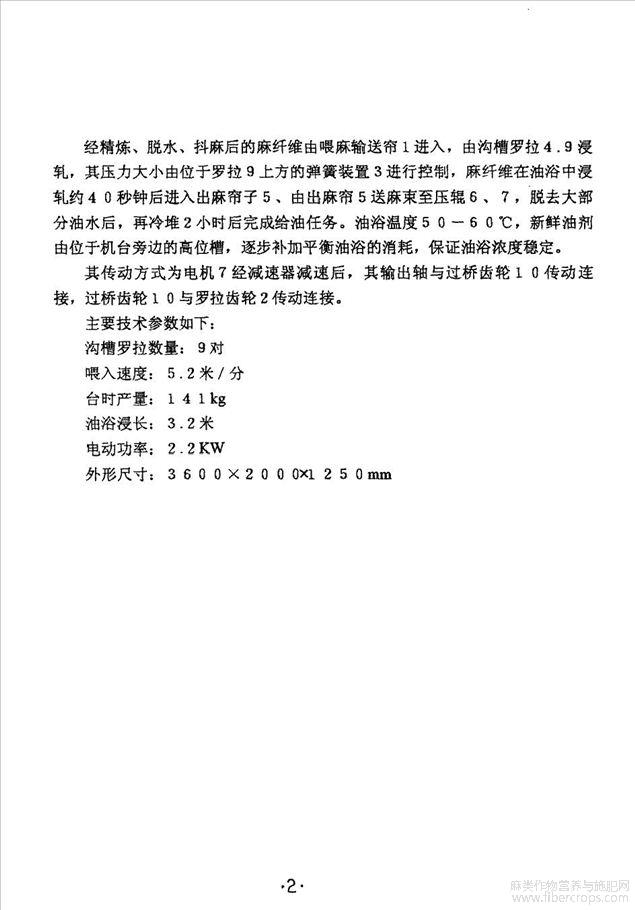 经精炼、脱水、抖麻后的麻纤维由喂麻输送帘１进入，由沟槽罗拉４.９浸轧，其压力大小由位于罗拉９上方的弹簧装置３进行控制，麻纤维在油浴中浸轧约４０秒钟后进入出麻帘子５、由出麻帘５送麻束至压辊６、７，脱去大部分油水后，再冷堆２小时后完成给油任务。油浴温度５０－６０℃，新鲜油剂由位于机台旁边的高位槽，逐步补加平衡油浴的消耗，保证油浴浓度稳定。

其传动方式为电机７经减速器减速后，其输出轴与过桥齿轮１０传动连接，过桥齿轮１０与罗拉齿轮２传动连接。

主要技术参数如下：

沟槽罗拉数量：９对

喂入速度：５.２米／分

台时产量：１４１kg

油浴浸长：３.２米

电动功率：２.２KW

外形尺寸：３６００×２０００×１２５０mm

·2·

麻类作物营养与施肥网 www.fibercrops.com